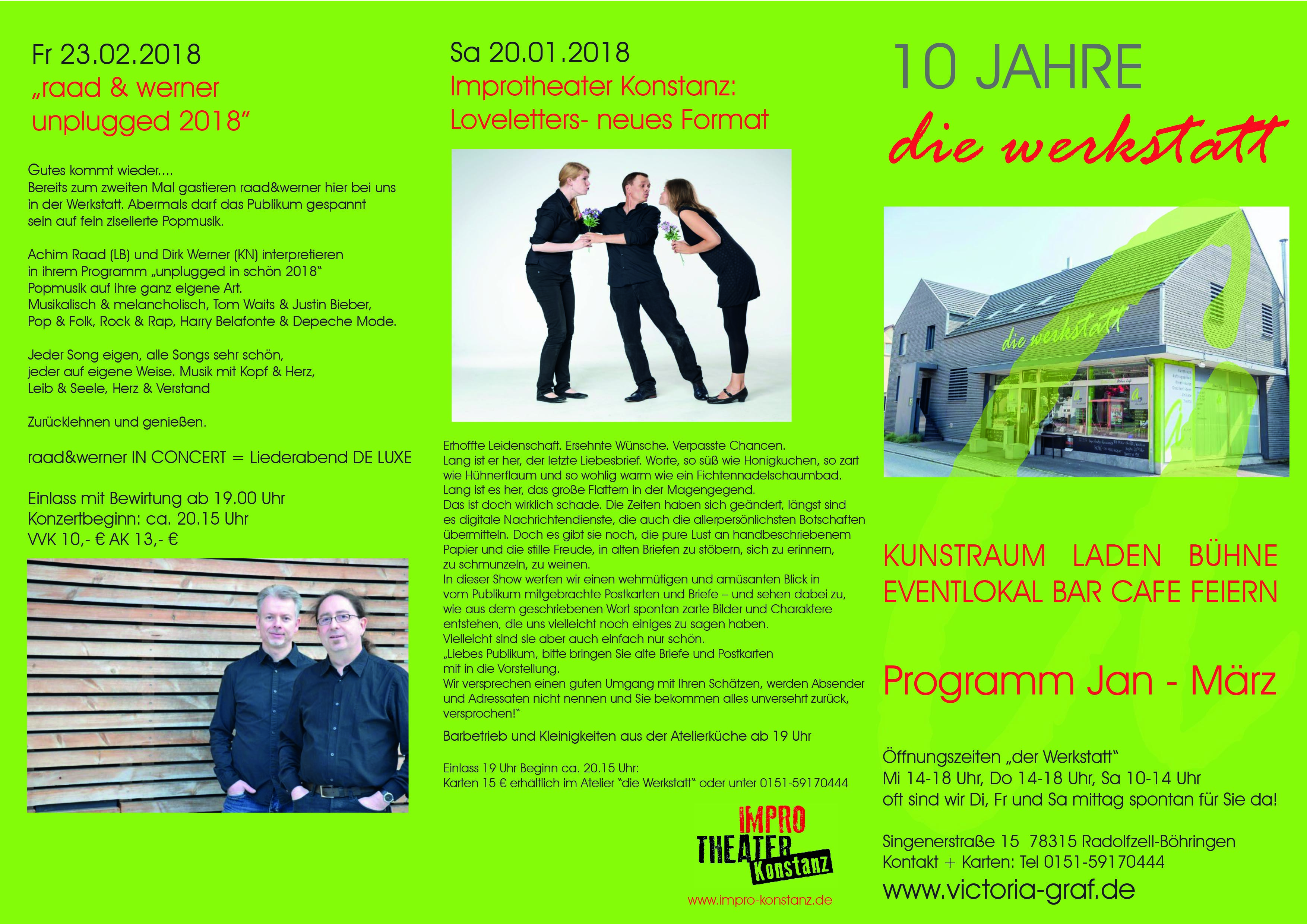 Fr 23.02.2018
„raad & werner unplugged 2018"

Gutes kommt wieder....
Bereits zum zweiten Mal gastieren raad&werner hier bei uns in der Werkstatt. Abermals darf das Publikum gespannt sein auf fein ziselierte Popmusik.

Achim Raad (LB) und Dirk Werner (KN) interpretieren in ihrem Programm „unplugged in schön 2018" Popmusik auf ihre ganz eigene Art. Musikalisch & melancholisch, Tom Waits & Justin Bieber, Pop & Folk, Rock & Rap, Harry Belafonte & Depeche Mode.

Jeder Song eigen, alle Songs sehr schön, jeder auf eigene Weise. Musik mit Kopf & Herz, Leib & Seele, Herz & Verstand

Zurücklehnen und genießen.

raad&werner IN CONCERT = Liederabend DE LUXE

Einlass mit Bewirtung ab 19.00 Uhr
Konzertbeginn: ca. 20.15 Uhr
VVK 10,- € AK 13,- €

Sa 20.01.2018
Improtheater Konstanz:
Loveletters- neues Format

Erhoffte Leidenschaft. Ersehnte Wünsche. Verpasste Chancen.
Lang ist er her, der letzte Liebesbrief. Worte, so süß wie Honigkuchen, so zart wie Hühnerflaum und so wohlig warm wie ein Fichtennadelschaumbad.
Lang ist es her, das große Flattern in der Magengegend.
Das ist doch wirklich schade. Die Zeiten haben sich geändert, längst sind es digitale Nachrichtendienste, die auch die allerpersönlichsten Botschaften übermitteln. Doch es gibt sie noch, die pure Lust an handbeschriebenem Papier und die stille Freude, in alten Briefen zu stöbern, sich zu erinnern, zu schmunzeln, zu weinen.
In dieser Show werfen wir einen wehmütigen und amüsanten Blick in vom Publikum mitgebrachte Postkarten und Briefe – und sehen dabei zu, wie aus dem geschriebenen Wort spontan zarte Bilder und Charaktere entstehen, die uns vielleicht noch einiges zu sagen haben.
Vielleicht sind sie aber auch einfach nur schön.
„Liebes Publikum, bitte bringen Sie alte Briefe und Postkarten mit in die Vorstellung.
Wir versprechen einen guten Umgang mit Ihren Schätzen, werden Absender und Adressaten nicht nennen und Sie bekommen alles unversehrt zurück, versprochen!"

Barbetrieb und Kleinigkeiten aus der Atelierküche ab 19 Uhr

Einlass 19 Uhr Beginn ca. 20.15 Uhr:
Karten 15 € erhältlich im Atelier "die Werkstatt" oder unter 0151-59170444

IMPRO
THEATER
Konstanz

www.impro-konstanz.de

10 JAHRE
die werkstatt

die werkstatt

KUNSTRAUM LADEN BÜHNE
EVENTLOKAL BAR CAFE FEIERN

Programm Jan - März

Öffnungszeiten „der Werkstatt"
Mi 14-18 Uhr, Do 14-18 Uhr, Sa 10-14 Uhr
oft sind wir Di, Fr und Sa mittag spontan für Sie da!

Singenerstraße 15 78315 Radolfzell-Böhringen
Kontakt + Karten: Tel 0151-59170444
www.victoria-graf.de